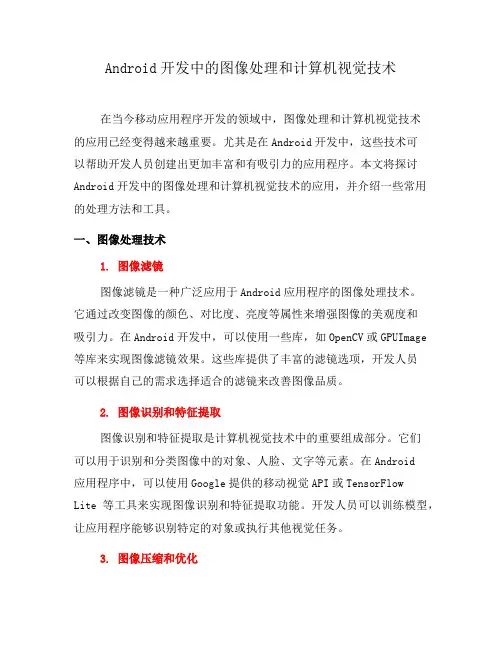 Android 开发中的图像处理和计算机视觉技术

在当今移动应用程序开发的领域中，图像处理和计算机视觉技术的应用已经变得越来越重要。尤其是在 Android 开发中，这些技术可以帮助开发人员创建出更加丰富和有吸引力的应用程序。本文将探讨 Android 开发中的图像处理和计算机视觉技术的应用，并介绍一些常用的处理方法和工具。

一、图像处理技术

1. 图像滤镜

图像滤镜是一种广泛应用于 Android 应用程序的图像处理技术。它通过改变图像的颜色、对比度、亮度等属性来增强图像的美观度和吸引力。在 Android 开发中，可以使用一些库，如 OpenCV 或 GPUImage 等库来实现图像滤镜效果。这些库提供了丰富的滤镜选项，开发人员可以根据自己的需求选择适合的滤镜来改善图像品质。

2. 图像识别和特征提取

图像识别和特征提取是计算机视觉技术中的重要组成部分。它们可以用于识别和分类图像中的对象、人脸、文字等元素。在 Android 应用程序中，可以使用 Google 提供的移动视觉 API 或 TensorFlow Lite 等工具来实现图像识别和特征提取功能。开发人员可以训练模型，让应用程序能够识别特定的对象或执行其他视觉任务。

3. 图像压缩和优化